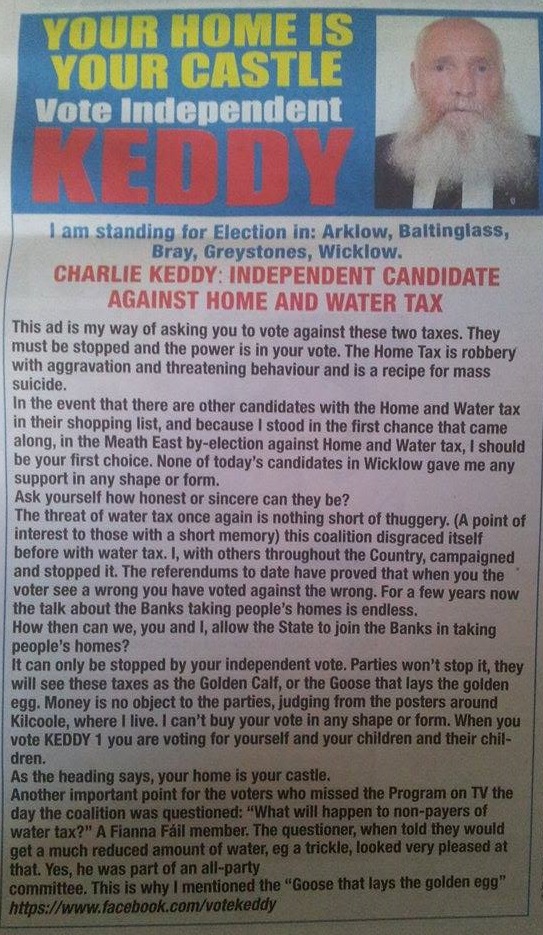 YOUR HOME IS YOUR CASTLE
Vote Independent
KEDDY

I am standing for Election in: Arklow, Baltinglass, Bray, Greystones, Wicklow.

CHARLIE KEDDY: INDEPENDENT CANDIDATE AGAINST HOME AND WATER TAX

This ad is my way of asking you to vote against these two taxes. They must be stopped and the power is in your vote. The Home Tax is robbery with aggravation and threatening behaviour and is a recipe for mass suicide.

In the event that there are other candidates with the Home and Water tax in their shopping list, and because I stood in the first chance that came along, in the Meath East by-election against Home and Water tax, I should be your first choice. None of today's candidates in Wicklow gave me any support in any shape or form.

Ask yourself how honest or sincere can they be?

The threat of water tax once again is nothing short of thuggery. (A point of interest to those with a short memory) this coalition disgraced itself before with water tax. I, with others throughout the Country, campaigned and stopped it. The referendums to date have proved that when you the voter see a wrong you have voted against the wrong. For a few years now the talk about the Banks taking people's homes is endless.

How then can we, you and I, allow the State to join the Banks in taking people's homes?

It can only be stopped by your independent vote. Parties won't stop it, they will see these taxes as the Golden Calf, or the Goose that lays the golden egg. Money is no object to the parties, judging from the posters around Kilcoole, where I live. I can't buy your vote in any shape or form. When you vote KEDDY 1 you are voting for yourself and your children and their children.

As the heading says, your home is your castle.

Another important point for the voters who missed the Program on TV the day the coalition was questioned: "What will happen to non-payers of water tax?" A Fianna Fáil member. The questioner, when told they would get a much reduced amount of water, eg a trickle, looked very pleased at that. Yes, he was part of an all-party committee. This is why I mentioned the "Goose that lays the golden egg"

https://www.facebook.com/votekeddy